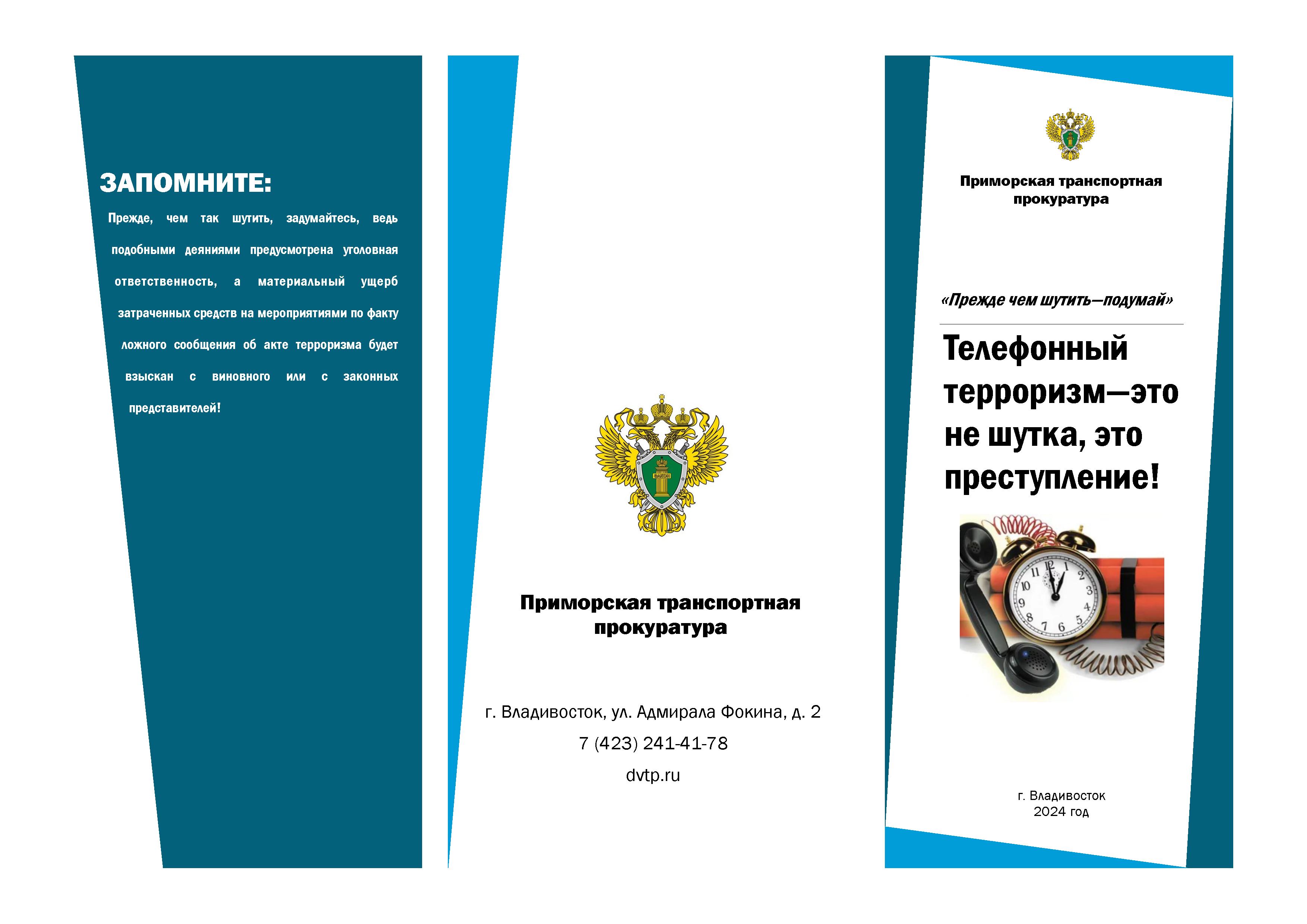 ЗАПОМНИТЕ:

Прежде, чем так шутить, задумайтесь, ведь подобными деяниями предусмотрена уголовная ответственность, а материальный ущерб затраченных средств на мероприятиями по факту ложного сообщения об акте терроризма будет взыскан с виновного или с законных представителей!

Приморская транспортная прокуратура

г. Владивосток, ул. Адмирала Фокина, д. 2

7 (423) 241-41-78

dvtp.ru

Приморская транспортная прокуратура

«Прежде чем шутить—подумай»

Телефонный терроризм—это не шутка, это преступление!

г. Владивосток
2024 год